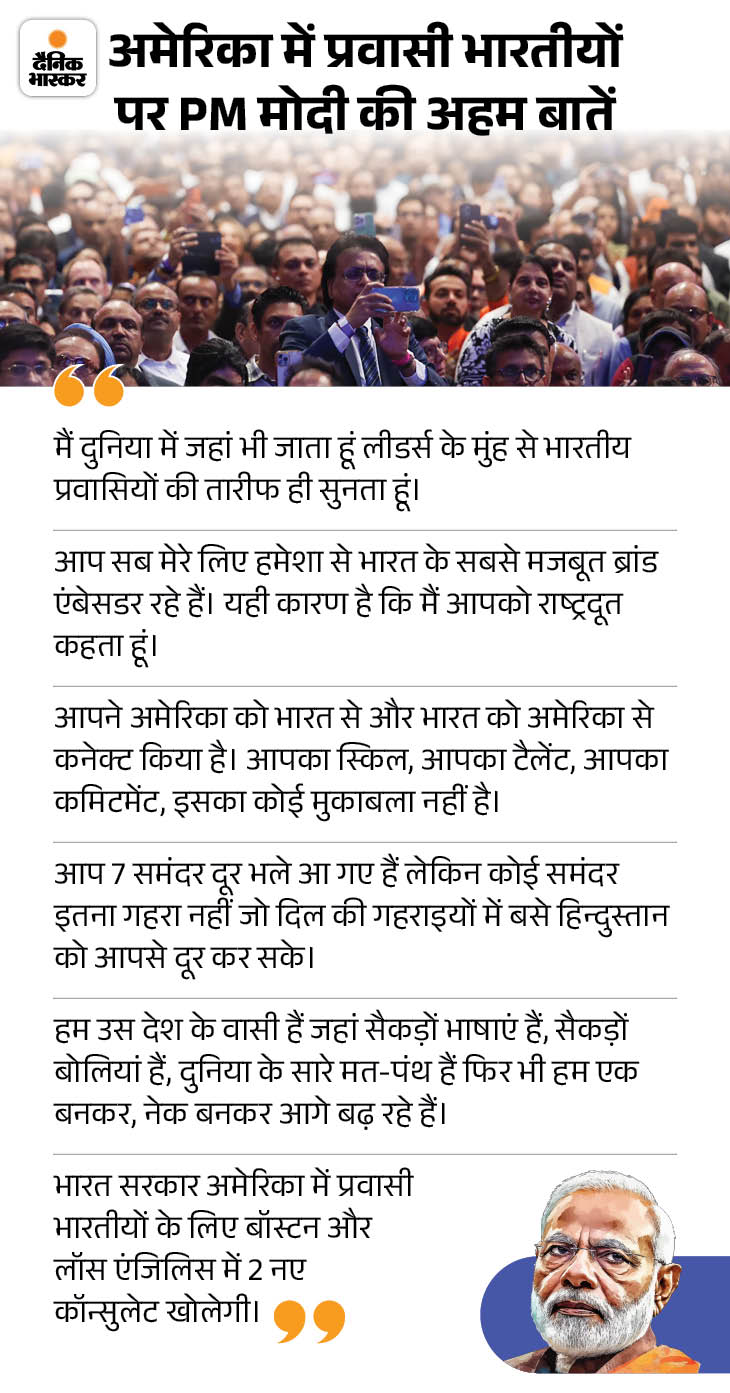 दैनिक भास्कर

अमेरिका में प्रवासी भारतीयों पर PM मोदी की अहम बातें

मैं दुनिया में जहां भी जाता हूं लीडर्स के मुंह से भारतीय प्रवासियों की तारीफ ही सुनता हूं।

आप सब मेरे लिए हमेशा से भारत के सबसे मजबूत ब्रांड एंबेसडर रहे हैं। यही कारण है कि मैं आपको राष्ट्रदूत कहता हूं।

आपने अमेरिका को भारत से और भारत को अमेरिका से कनेक्ट किया है। आपका स्किल, आपका टैलेंट, आपका कमिटमेंट, इसका कोई मुकाबला नहीं है।

आप 7 समंदर दूर भले आ गए हैं लेकिन कोई समंदर इतना गहरा नहीं जो दिल की गहराइयों में बसे हिन्दुस्तान को आपसे दूर कर सके।

हम उस देश के वासी हैं जहां सैकड़ों भाषाएं हैं, सैकड़ों बोलियां हैं, दुनिया के सारे मत-पंथ हैं फिर भी हम एक बनकर, नेक बनकर आगे बढ़ रहे हैं।

भारत सरकार अमेरिका में प्रवासी भारतीयों के लिए बॉस्टन और लॉस एंजिलिस में 2 नए कॉन्सुलेट खोलेगी।